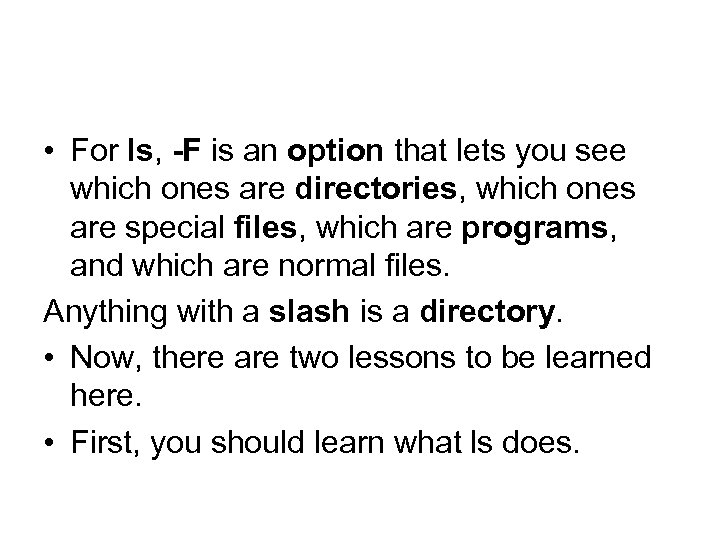 • For ls, -F is an option that lets you see which ones are directories, which ones are special files, which are programs, and which are normal files.

Anything with a slash is a directory.

• Now, there are two lessons to be learned here.

• First, you should learn what ls does.